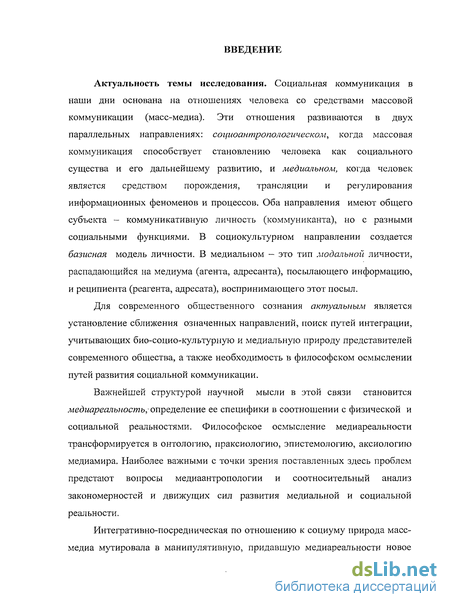 ВВЕДЕНИЕ

Актуальность темы исследования. Социальная коммуникация в наши дни основана на отношениях человека со средствами массовой коммуникации (масс-медиа). Эти отношения развиваются в двух параллельных направлениях: социоантропологическом, когда массовая коммуникация способствует становлению человека как социального существа и его дальнейшему развитию, и медиальном, когда человек является средством порождения, трансляции и регулирования информационных феноменов и процессов. Оба направления имеют общего субъекта – коммуникативную личность (коммуниканта), но с разными социальными функциями. В социокультурном направлении создается базисная модель личности. В медиальном – это тип модальной личности, распадающийся на медиума (агента, адресанта), посылающего информацию, и реципиента (реагента, адресата), воспринимающего этот посыл.

Для современного общественного сознания актуальным является установление сближения означенных направлений, поиск путей интеграции, учитывающих био-социо-культурную и медиальную природу представителей современного общества, а также необходимость в философском осмыслении путей развития социальной коммуникации.

Важнейшей структурой научной мысли в этой связи становится медиареальность, определение ее специфики в соотношении с физической и социальной реальностями. Философское осмысление медиареальности трансформируется в онтологию, праксиологию, эпистемологию, аксиологию медиамира. Наиболее важными с точки зрения поставленных здесь проблем предстают вопросы медиаантропологии и соотносительный анализ закономерностей и движущих сил развития медиальной и социальной реальности.

Интегративно-посредническая по отношению к социуму природа масс-медиа мутировала в манипулятивную, придавшую медиареальности новое

dsLib.net
библиотека диссертаций